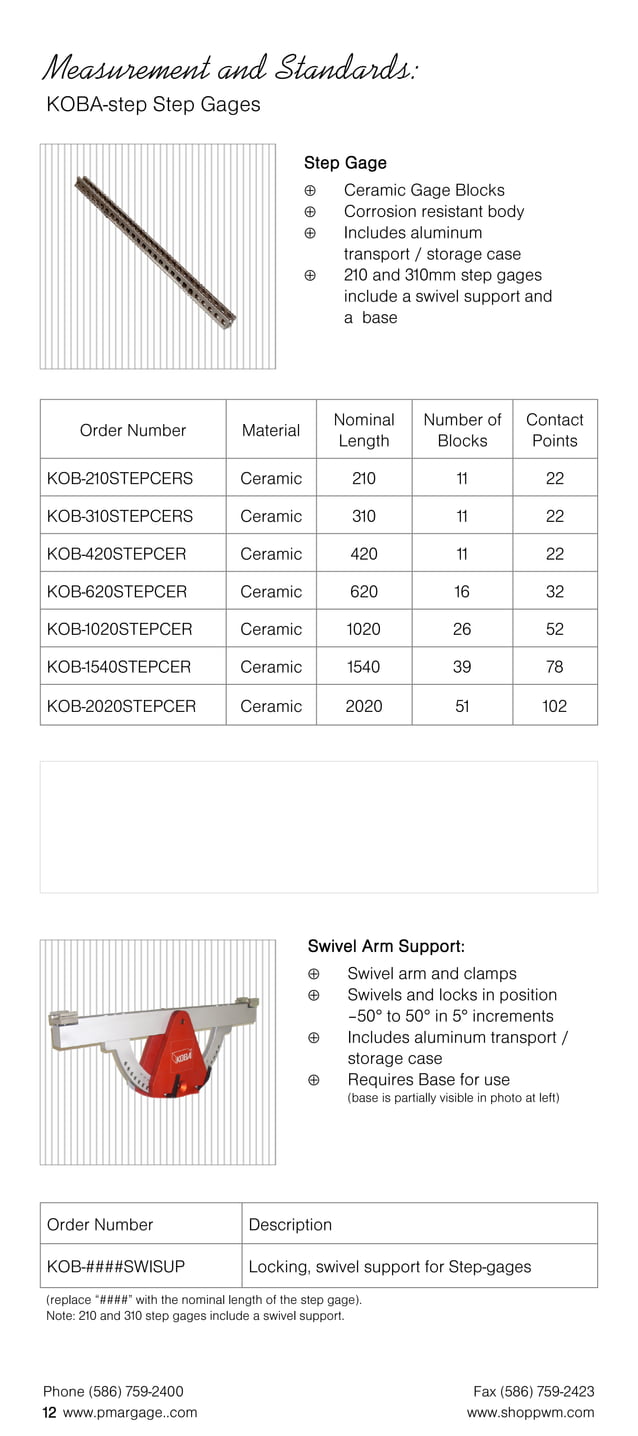 Measurement and Standards:

KOBA-step Step Gages

Step Gage

⊕ Ceramic Gage Blocks
⊕ Corrosion resistant body
⊕ Includes aluminum transport / storage case
⊕ 210 and 310mm step gages include a swivel support and a base

| Order Number | Material | Nominal Length | Number of Blocks | Contact Points |
|---|---|---|---|---|
| KOB-210STEPCERS | Ceramic | 210 | 11 | 22 |
| KOB-310STEPCERS | Ceramic | 310 | 11 | 22 |
| KOB-420STEPCER | Ceramic | 420 | 11 | 22 |
| KOB-620STEPCER | Ceramic | 620 | 16 | 32 |
| KOB-1020STEPCER | Ceramic | 1020 | 26 | 52 |
| KOB-1540STEPCER | Ceramic | 1540 | 39 | 78 |
| KOB-2020STEPCER | Ceramic | 2020 | 51 | 102 |

KOBA

Swivel Arm Support:

⊕ Swivel arm and clamps
⊕ Swivels and locks in position −50° to 50° in 5° increments
⊕ Includes aluminum transport / storage case
⊕ Requires Base for use
(base is partially visible in photo at left)

| Order Number | Description |
|---|---|
| KOB-####SWISUP | Locking, swivel support for Step-gages |

(replace "####" with the nominal length of the step gage).
Note: 210 and 310 step gages include a swivel support.

Phone (586) 759-2400
12 www.pmargage..com

Fax (586) 759-2423
www.shoppwm.com